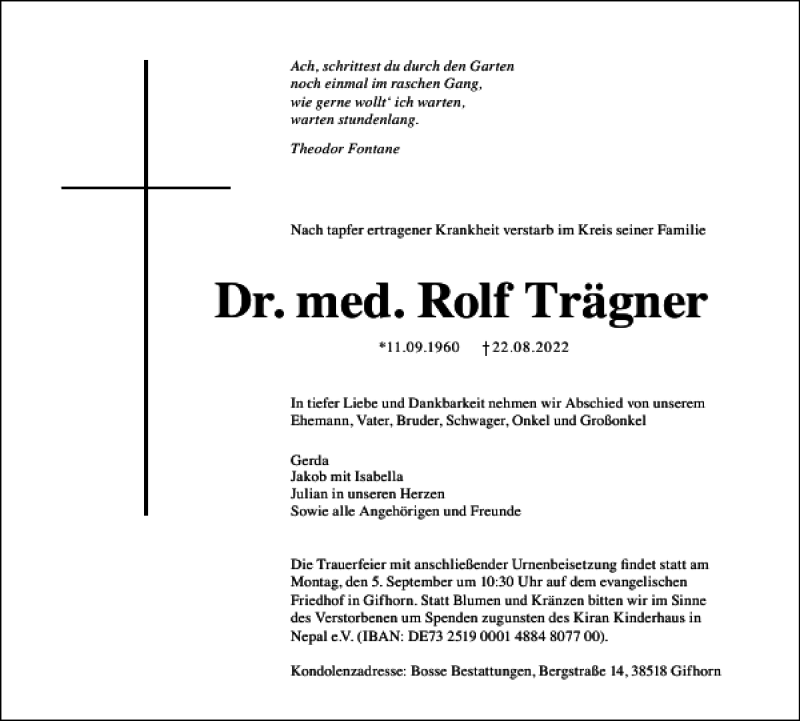 Ach, schrittest du durch den Garten
noch einmal im raschen Gang,
wie gerne wollt‘ ich warten,
warten stundenlang.

Theodor Fontane

Nach tapfer ertragener Krankheit verstarb im Kreis seiner Familie

Dr. med. Rolf Trägner

*11.09.1960 †22.08.2022

In tiefer Liebe und Dankbarkeit nehmen wir Abschied von unserem Ehemann, Vater, Bruder, Schwager, Onkel und Großonkel

Gerda
Jakob mit Isabella
Julian in unseren Herzen
Sowie alle Angehörigen und Freunde

Die Trauerfeier mit anschließender Urnenbeisetzung findet statt am Montag, den 5. September um 10:30 Uhr auf dem evangelischen Friedhof in Gifhorn. Statt Blumen und Kränzen bitten wir im Sinne des Verstorbenen um Spenden zugunsten des Kiran Kinderhaus in Nepal e.V. (IBAN: DE73 2519 0001 4884 8077 00).

Kondolenzadresse: Bosse Bestattungen, Bergstraße 14, 38518 Gifhorn